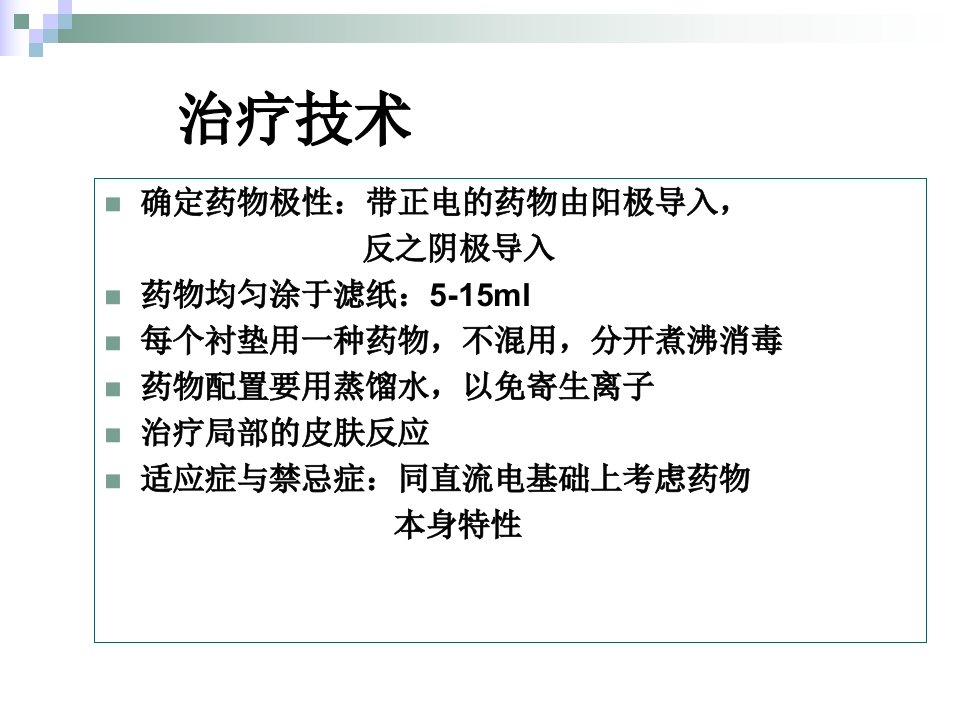 治疗技术

• 确定药物极性：带正电的药物由阳极导入，反之阴极导入
• 药物均匀涂于滤纸：5-15ml
• 每个衬垫用一种药物，不混用，分开煮沸消毒
• 药物配置要用蒸馏水，以免寄生离子
• 治疗局部的皮肤反应
• 适应症与禁忌症：同直流电基础上考虑药物本身特性